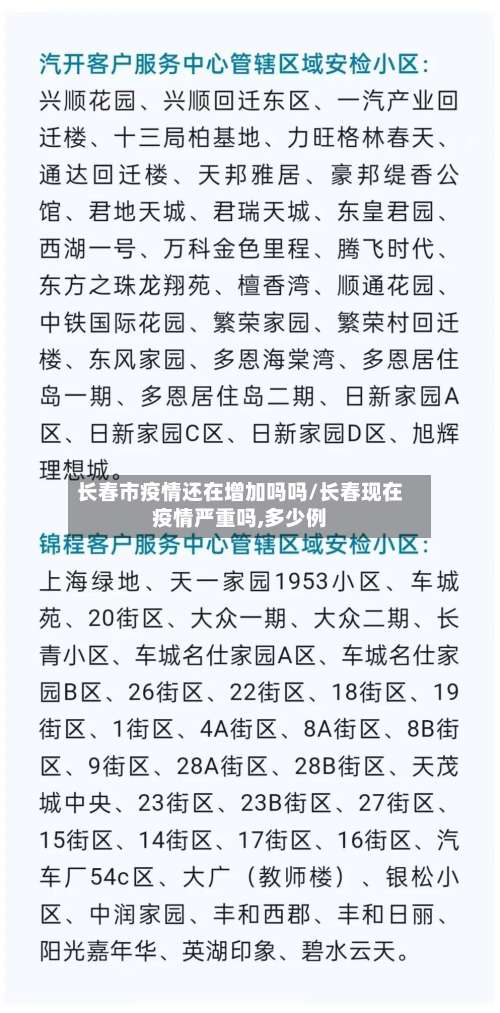 汽开客户服务中心管辖区域安检小区：

兴顺花园、兴顺回迁东区、一汽产业回迁楼、十三局柏基地、力旺格林春天、通达回迁楼、天邦雅居、豪邦缇香公馆、君地天城、君瑞天城、东皇君园、西湖一号、万科金色里程、腾飞时代、东方之珠龙翔苑、檀香湾、顺通花园、中铁国际花园、繁荣家园、繁荣村回迁楼、东风家园、多恩海棠湾、多恩居住岛一期、多恩居住岛二期、日新家园A区、日新家园C区、日新家园D区、旭辉理想城。

长春市疫情还在增加吗吗/长春现在疫情严重吗,多少例

锦程客户服务中心管辖区域安检小区：

上海绿地、天一家园1953小区、车城苑、20街区、大众一期、大众二期、长青小区、车城名仕家园A区、车城名仕家园B区、26街区、22街区、18街区、19街区、1街区、4A街区、8A街区、8B街区、9街区、28A街区、28B街区、天茂城中央、23街区、23B街区、27街区、15街区、14街区、17街区、16街区、汽车厂54c区、大广（教师楼）、银松小区、中润家园、丰和西郡、丰和日丽、阳光嘉年华、英湖印象、碧水云天。